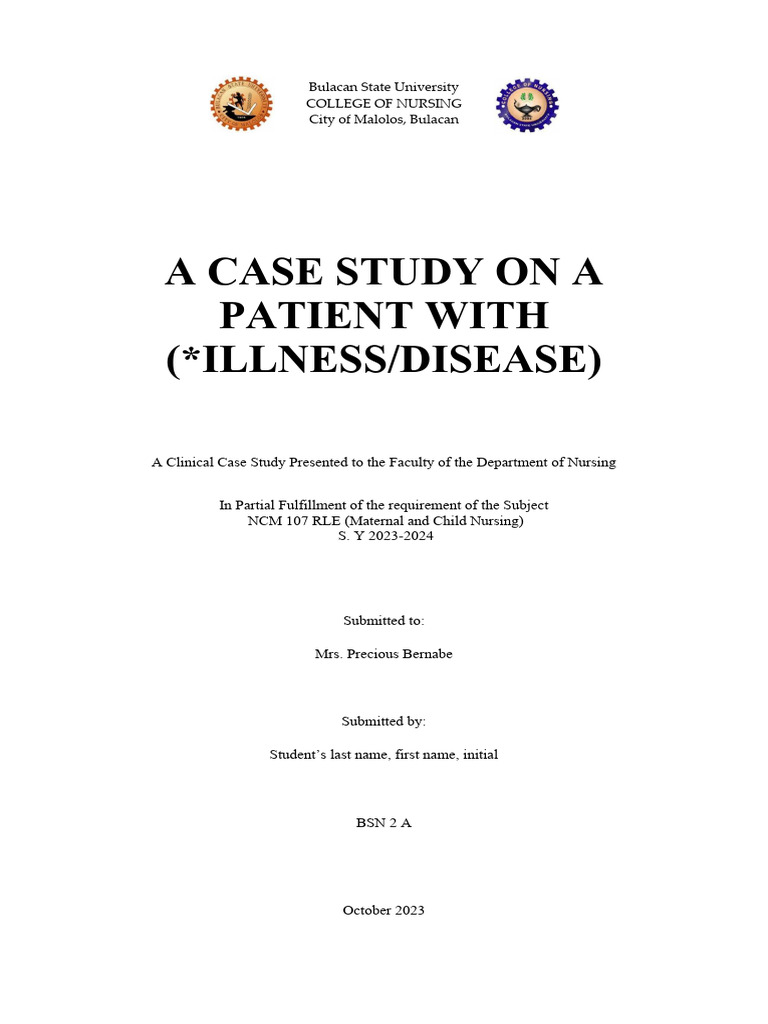 Bulacan State University
COLLEGE OF NURSING
City of Malolos, Bulacan

A CASE STUDY ON A PATIENT WITH (*ILLNESS/DISEASE)

A Clinical Case Study Presented to the Faculty of the Department of Nursing

In Partial Fulfillment of the requirement of the Subject
NCM 107 RLE (Maternal and Child Nursing)
S. Y 2023-2024

Submitted to:

Mrs. Precious Bernabe

Submitted by:

Student's last name, first name, initial

BSN 2 A

October 2023